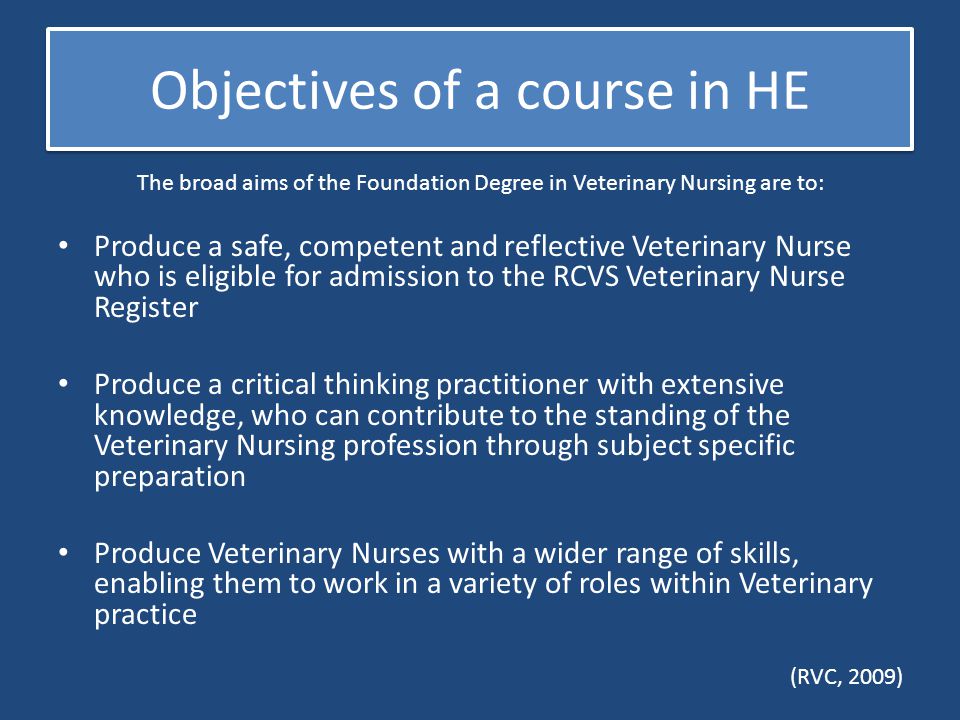 Objectives of a course in HE

The broad aims of the Foundation Degree in Veterinary Nursing are to:

• Produce a safe, competent and reflective Veterinary Nurse who is eligible for admission to the RCVS Veterinary Nurse Register

• Produce a critical thinking practitioner with extensive knowledge, who can contribute to the standing of the Veterinary Nursing profession through subject specific preparation

• Produce Veterinary Nurses with a wider range of skills, enabling them to work in a variety of roles within Veterinary practice

(RVC, 2009)